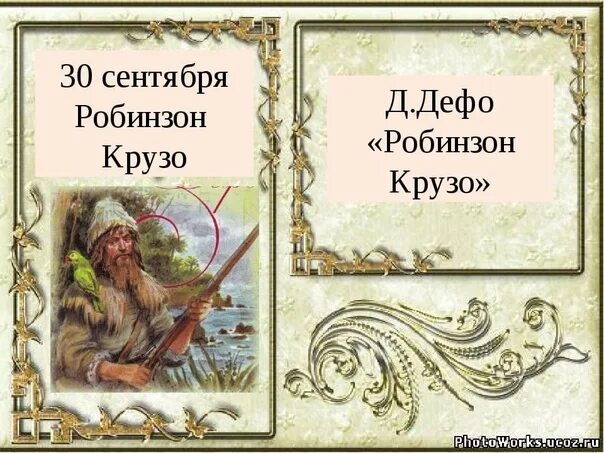 30 сентября Робинзон Крузо

Д.Дефо «Робинзон Крузо»

PhotoWorks.ucoz.ru